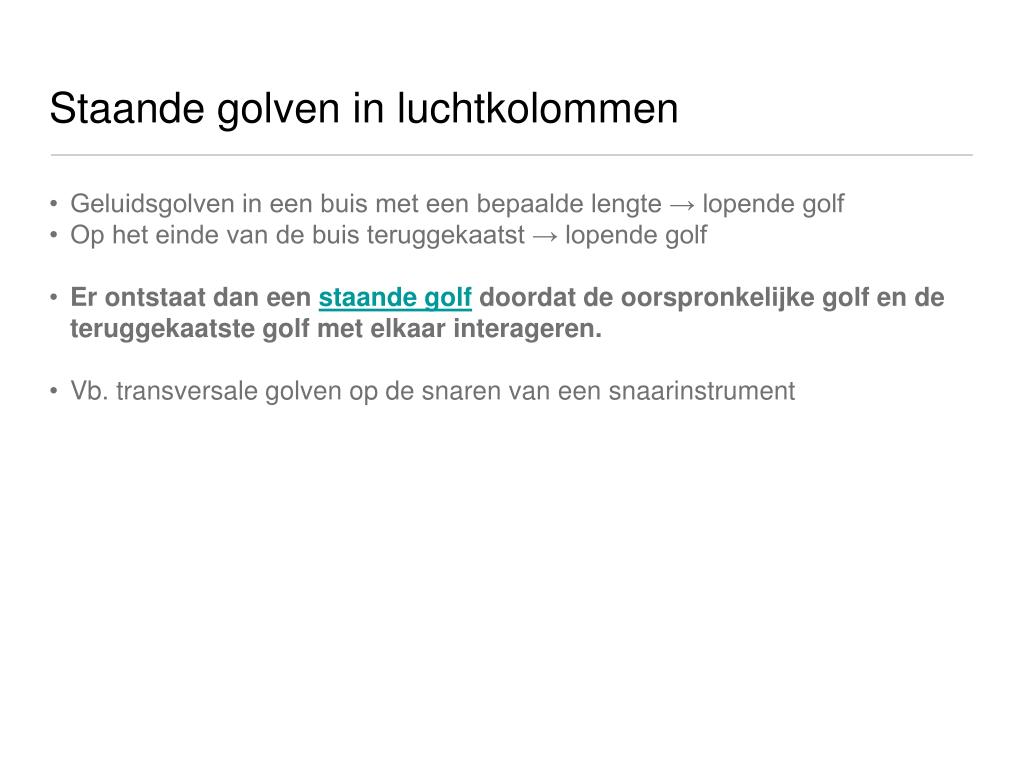 Staande golven in luchtkolommen

• Geluidsgolven in een buis met een bepaalde lengte → lopende golf
• Op het einde van de buis teruggekaatst → lopende golf

• Er ontstaat dan een staande golf doordat de oorspronkelijke golf en de teruggekaatste golf met elkaar interageren.

• Vb. transversale golven op de snaren van een snaarinstrument